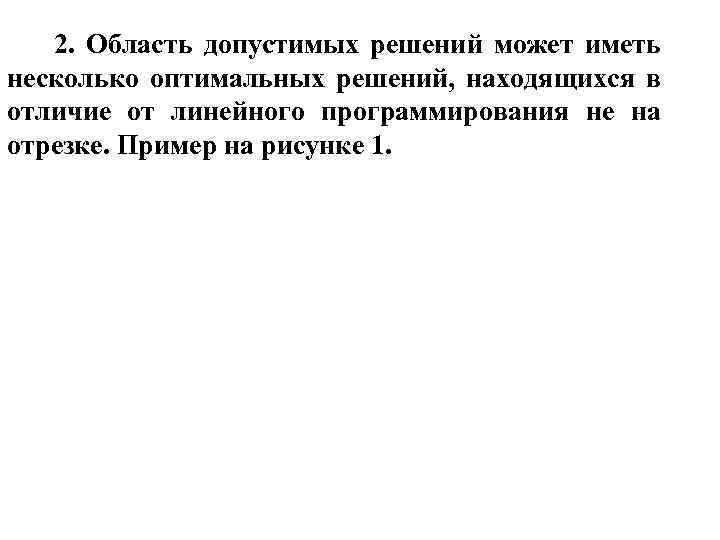 2. Область допустимых решений может иметь несколько оптимальных решений, находящихся в отличие от линейного программирования не на отрезке. Пример на рисунке 1.